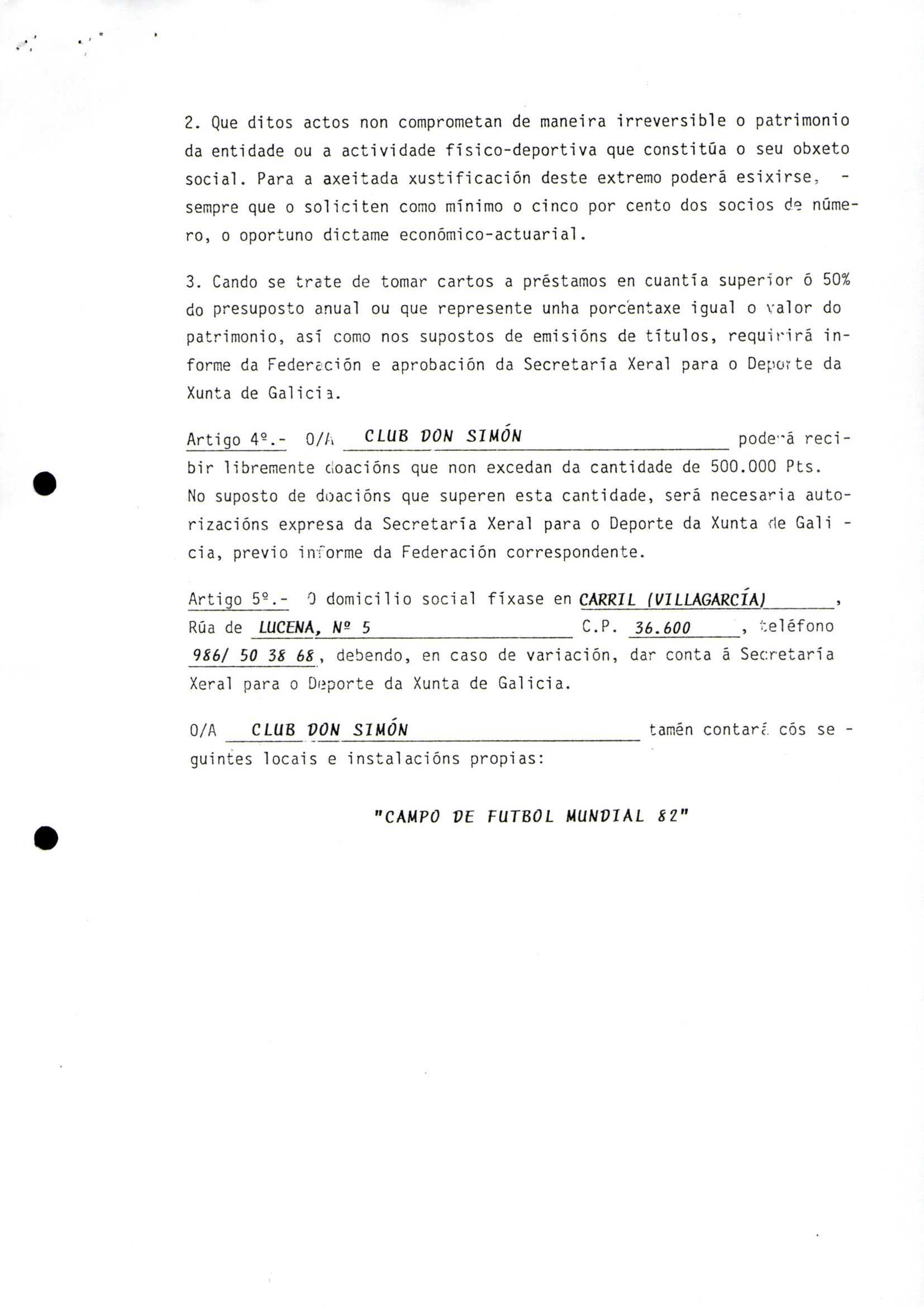 2. Que ditos actos non comprometan de maneira irreversible o patrimonio da entidade ou a actividade físico-deportiva que constitúa o seu obxeto social. Para a axeitada xustificación deste extremo poderá esixirse, - sempre que o soliciten como mínimo o cinco por cento dos socios de número, o oportuno dictame económico-actuarial.

3. Cando se trate de tomar cartos a préstamos en cuantía superior ó 50% do presuposto anual ou que represente unha porcentaxe igual o valor do patrimonio, así como nos supostos de emisións de títulos, requirirá informe da Federación e aprobación da Secretaría Xeral para o Deporte da Xunta de Galicia.

Artigo 4º.- O/A CLUB DON SIMÓN poderá recibir libremente doacións que non excedan da cantidade de 500.000 Pts. No suposto de doacións que superen esta cantidade, será necesaria autorizacións expresa da Secretaría Xeral para o Deporte da Xunta de Gali - cia, previo informe da Federación correspondente.

Artigo 5º.- O domicilio social fíxase en CARRIL (VILLAGARCÍA), Rúa de LUCENA, Nº 5 C.P. 36.600, teléfono 986/ 50 38 68, debendo, en caso de variación, dar conta á Secretaría Xeral para o Deporte da Xunta de Galicia.

O/A CLUB DON SIMÓN tamén contará cós se - guintes locais e instalacións propias:

"CAMPO DE FUTBOL MUNDIAL 82"